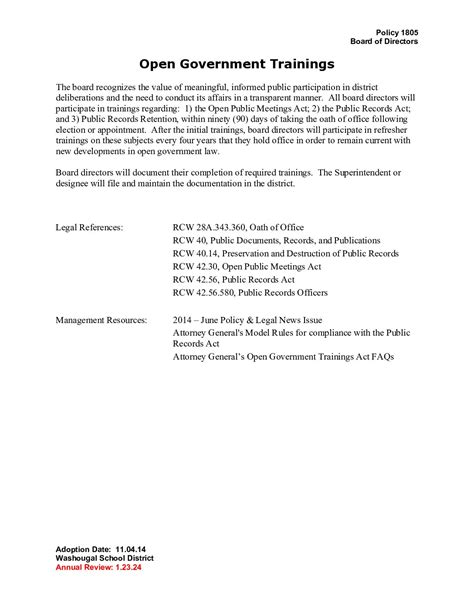 Policy 1805
Board of Directors

Open Government Trainings

The board recognizes the value of meaningful, informed public participation in district deliberations and the need to conduct its affairs in a transparent manner. All board directors will participate in trainings regarding: 1) the Open Public Meetings Act; 2) the Public Records Act; and 3) Public Records Retention, within ninety (90) days of taking the oath of office following election or appointment. After the initial trainings, board directors will participate in refresher trainings on these subjects every four years that they hold office in order to remain current with new developments in open government law.

Board directors will document their completion of required trainings. The Superintendent or designee will file and maintain the documentation in the district.

Legal References: RCW 28A.343.360, Oath of Office
RCW 40, Public Documents, Records, and Publications
RCW 40.14, Preservation and Destruction of Public Records
RCW 42.30, Open Public Meetings Act
RCW 42.56, Public Records Act
RCW 42.56.580, Public Records Officers

Management Resources: 2014 – June Policy & Legal News Issue
Attorney General's Model Rules for compliance with the Public Records Act
Attorney General's Open Government Trainings Act FAQs

Adoption Date: 11.04.14
Washougal School District
Annual Review: 1.23.24